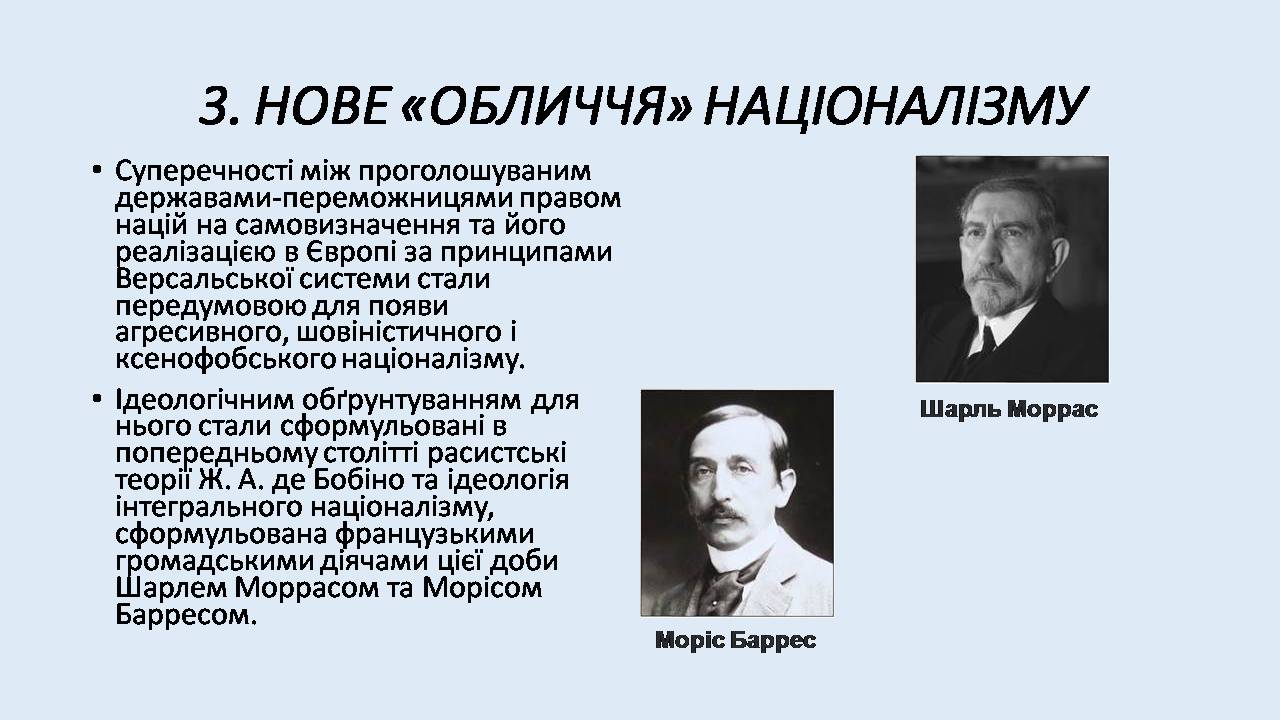 3. НОВЕ «ОБЛИЧЧЯ» НАЦІОНАЛІЗМУ

• Суперечності між проголошуваним державами-переможницями правом націй на самовизначення та його реалізацією в Європі за принципами Версальської системи стали передумовою для появи агресивного, шовіністичного і ксенофобського націоналізму.

• Ідеологічним обґрунтуванням для нього стали сформульовані в попередньому столітті расистські теорії Ж. А. де Бобіно та ідеологія інтегрального націоналізму, сформульована французькими громадськими діячами цієї доби Шарлем Моррасом та Морісом Барресом.

Шарль Моррас

Моріс Баррес